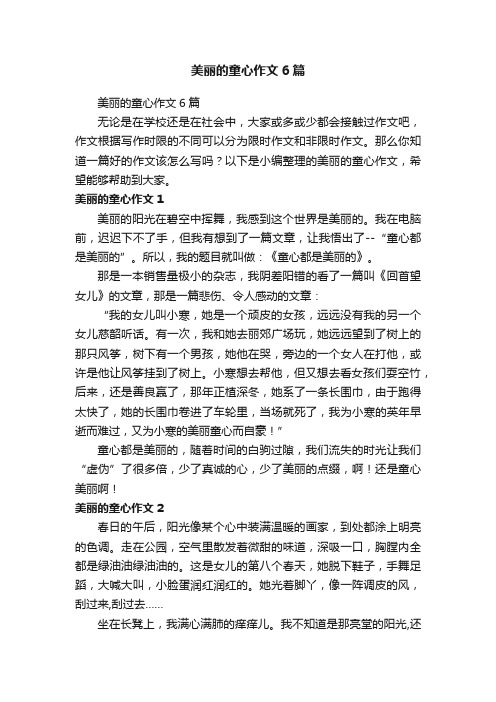 美丽的童心作文6篇

美丽的童心作文6篇

无论是在学校还是在社会中，大家或多或少都会接触过作文吧，作文根据写作时限的不同可以分为限时作文和非限时作文。那么你知道一篇好的作文该怎么写吗？以下是小编整理的美丽的童心作文，希望能够帮助到大家。

美丽的童心作文1

美丽的阳光在碧空中挥舞，我感到这个世界是美丽的。我在电脑前，迟迟下不了手，但我有想到了一篇文章，让我悟出了--“童心都是美丽的”。所以，我的题目就叫做：《童心都是美丽的》。

那是一本销售量极小的杂志，我阴差阳错的看了一篇叫《回首望女儿》的文章，那是一篇悲伤、令人感动的文章：

“我的女儿叫小寒，她是一个顽皮的女孩，远远没有我的另一个女儿慈韶听话。有一次，我和她去丽郊广场玩，她远远望到了树上的那只风筝，树下有一个男孩，她他在哭，旁边的一个女人在打他，或许是他让风筝挂到了树上。小寒想去帮他，但又想去看女孩们耍空竹，后来，还是善良赢了，那年正植深冬，她系了一条长围巾，由于跑得太快了，她的长围巾卷进了车轮里，当场就死了，我为小寒的英年早逝而难过，又为小寒的美丽童心而自豪！”

童心都是美丽的，随着时间的白驹过隙，我们流失的时光让我们“虚伪”了很多倍，少了真诚的心，少了美丽的点缀，啊！还是童心美丽啊！

美丽的童心作文2

春日的午后，阳光像某个心中装满温暖的画家，到处都涂上明亮的色调。走在公园，空气里散发着微甜的味道，深吸一口，胸膛内全都是绿油油绿油油的。这是女儿的第八个春天，她脱下鞋子，手舞足蹈，大喊大叫，小脸蛋润红润红的。她光着脚丫，像一阵调皮的风，刮过来,刮过去……

坐在长凳上，我满心满肺的痒痒儿。我不知道是那亮堂的阳光,还